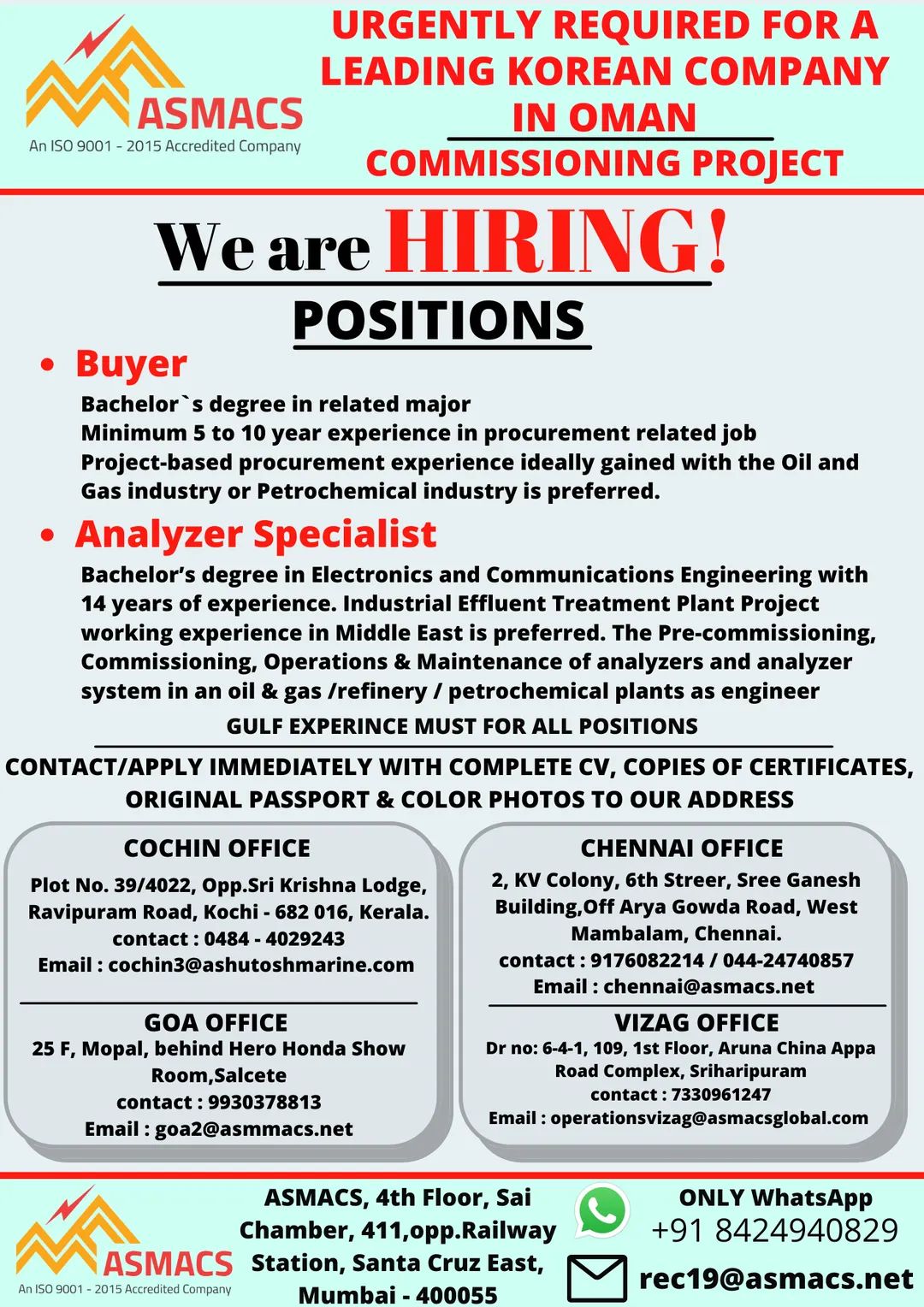 ASMACS
An ISO 9001 - 2015 Accredited Company

URGENTLY REQUIRED FOR A LEADING KOREAN COMPANY IN OMAN
COMMISSIONING PROJECT

We are HIRING!

POSITIONS

• Buyer
Bachelor`s degree in related major
Minimum 5 to 10 year experience in procurement related job
Project-based procurement experience ideally gained with the Oil and Gas industry or Petrochemical industry is preferred.

• Analyzer Specialist
Bachelor's degree in Electronics and Communications Engineering with 14 years of experience. Industrial Effluent Treatment Plant Project working experience in Middle East is preferred. The Pre-commissioning, Commissioning, Operations & Maintenance of analyzers and analyzer system in an oil & gas /refinery / petrochemical plants as engineer

GULF EXPERINCE MUST FOR ALL POSITIONS

CONTACT/APPLY IMMEDIATELY WITH COMPLETE CV, COPIES OF CERTIFICATES, ORIGINAL PASSPORT & COLOR PHOTOS TO OUR ADDRESS

COCHIN OFFICE
Plot No. 39/4022, Opp.Sri Krishna Lodge, Ravipuram Road, Kochi - 682 016, Kerala.
contact : 0484 - 4029243
Email : cochin3@ashutoshmarine.com

GOA OFFICE
25 F, Mopal, behind Hero Honda Show Room,Salcete
contact : 9930378813
Email : goa2@asmmacs.net

CHENNAI OFFICE
2, KV Colony, 6th Streer, Sree Ganesh Building,Off Arya Gowda Road, West Mambalam, Chennai.
contact : 9176082214 / 044-24740857
Email : chennai@asmacs.net

VIZAG OFFICE
Dr no: 6-4-1, 109, 1st Floor, Aruna China Appa Road Complex, Sriharipuram
contact : 7330961247
Email : operationsvizag@asmacsglobal.com

ASMACS
An ISO 9001 - 2015 Accredited Company

ASMACS, 4th Floor, Sai Chamber, 411,opp.Railway Station, Santa Cruz East, Mumbai - 400055

ONLY WhatsApp
+91 8424940829
rec19@asmacs.net